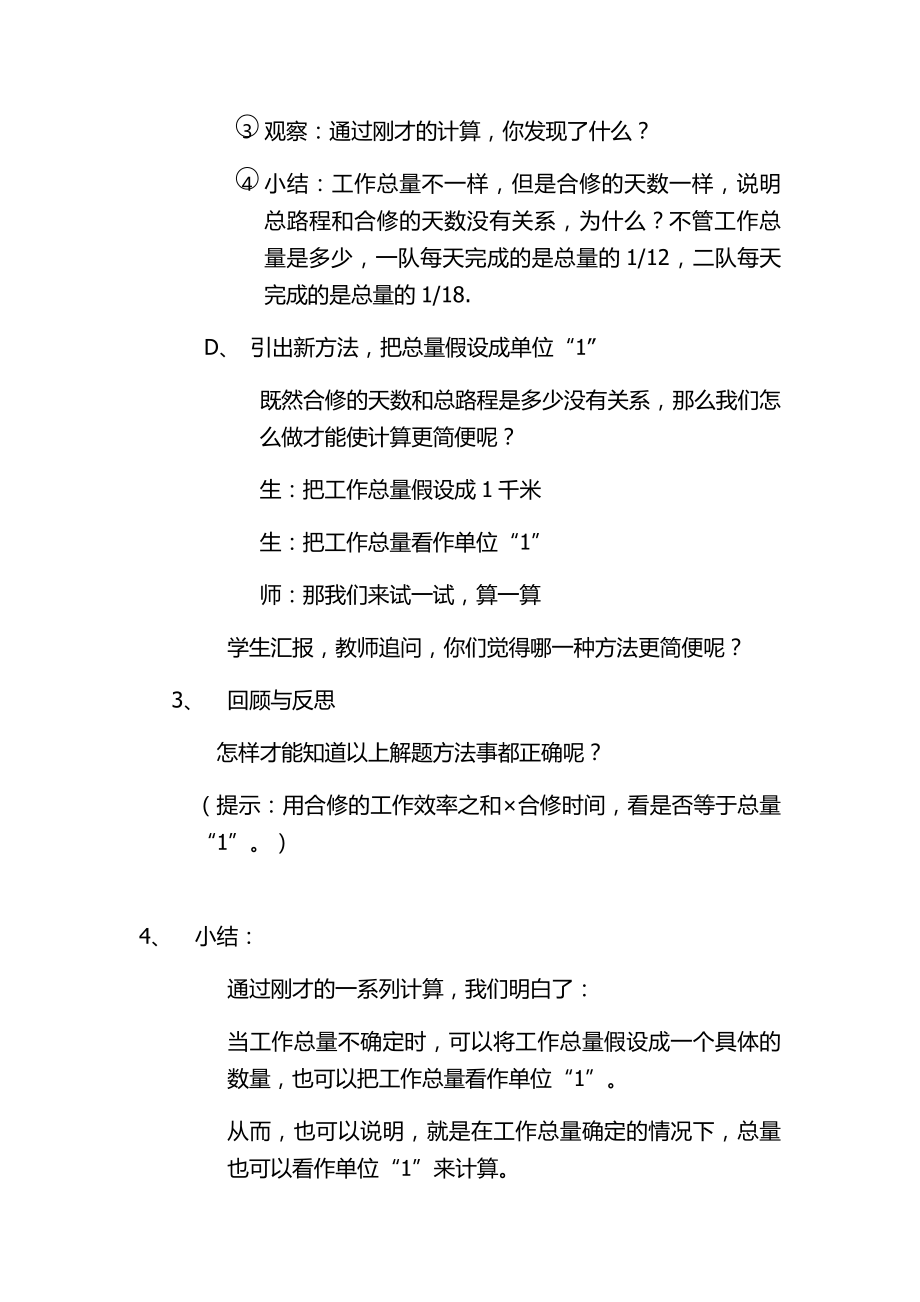 ③ 观察：通过刚才的计算，你发现了什么？

④ 小结：工作总量不一样，但是合修的天数一样，说明总路程和合修的天数没有关系，为什么？不管工作总量是多少，一队每天完成的是总量的 1/12，二队每天完成的是总量的 1/18.

D、 引出新方法，把总量假设成单位“1”

既然合修的天数和总路程是多少没有关系，那么我们怎么做才能使计算更简便呢？

生：把工作总量假设成 1 千米

生：把工作总量看作单位“1”

师：那我们来试一试，算一算

学生汇报，教师追问，你们觉得哪一种方法更简便呢？

3、 回顾与反思

怎样才能知道以上解题方法事都正确呢？

（提示：用合修的工作效率之和×合修时间，看是否等于总量“1”。）

4、 小结：

通过刚才的一系列计算，我们明白了：

当工作总量不确定时，可以将工作总量假设成一个具体的数量，也可以把工作总量看作单位“1”。

从而，也可以说明，就是在工作总量确定的情况下，总量也可以看作单位“1”来计算。